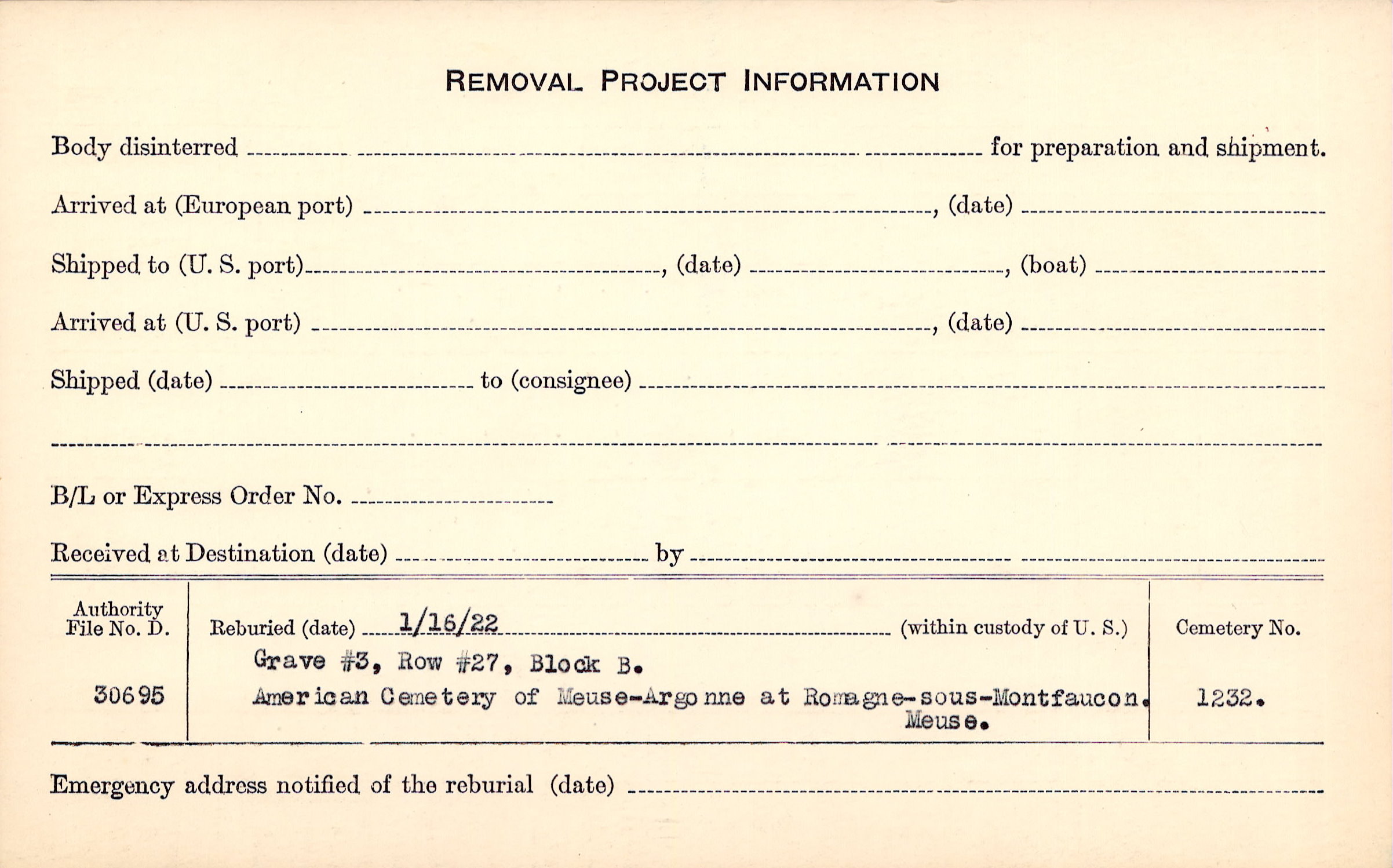 REMOVAL PROJECT INFORMATION

Body disinterred ____ for preparation and shipment.

Arrived at (European port) ____, (date) ____

Shipped to (U. S. port) ____, (date) ____, (boat) ____

Arrived at (U. S. port) ____, (date) ____

Shipped (date) ____ to (consignee) ____

____

B/L or Express Order No. ____

Received at Destination (date) ____ by ____

Authority File No. D.

30695

Reburied (date) 1/16/22 (within custody of U. S.)

Grave #3, Row #27, Block B.
American Cemetery of Meuse-Argonne at Romagne-sous-Montfaucon.
Meuse.

Cemetery No.

1232.

Emergency address notified of the reburial (date) ____